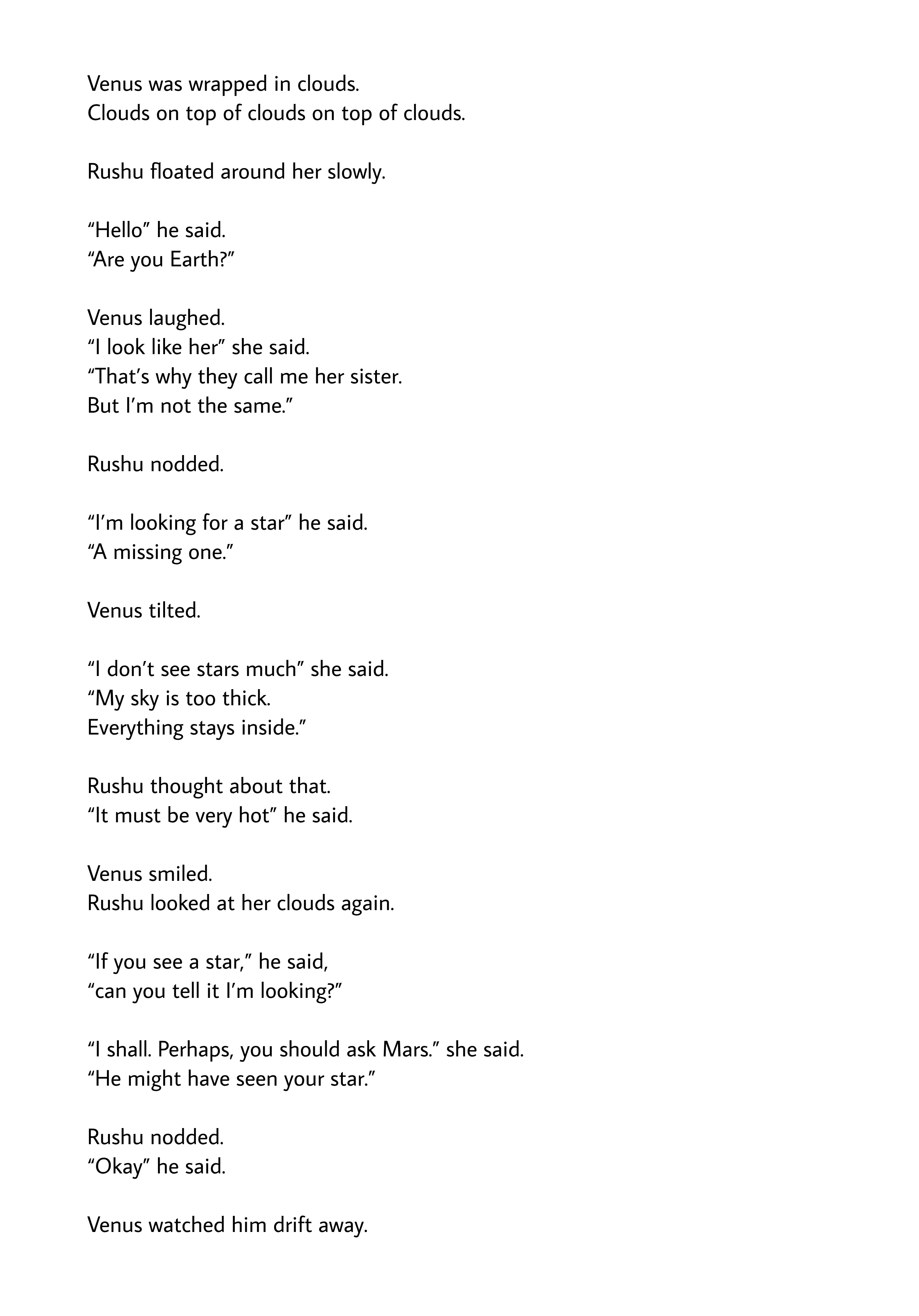 Venus was wrapped in clouds.
Clouds on top of clouds on top of clouds.

Rushu floated around her slowly.

“Hello” he said.
“Are you Earth?”

Venus laughed.
“I look like her” she said.
“That’s why they call me her sister.
But I’m not the same.”

Rushu nodded.

“I’m looking for a star” he said.
“A missing one.”

Venus tilted.

“I don’t see stars much” she said.
“My sky is too thick.
Everything stays inside.”

Rushu thought about that.
“It must be very hot” he said.

Venus smiled.
Rushu looked at her clouds again.

“If you see a star,” he said,
“can you tell it I’m looking?”

“I shall. Perhaps, you should ask Mars.” she said.
“He might have seen your star.”

Rushu nodded.
“Okay” he said.

Venus watched him drift away.